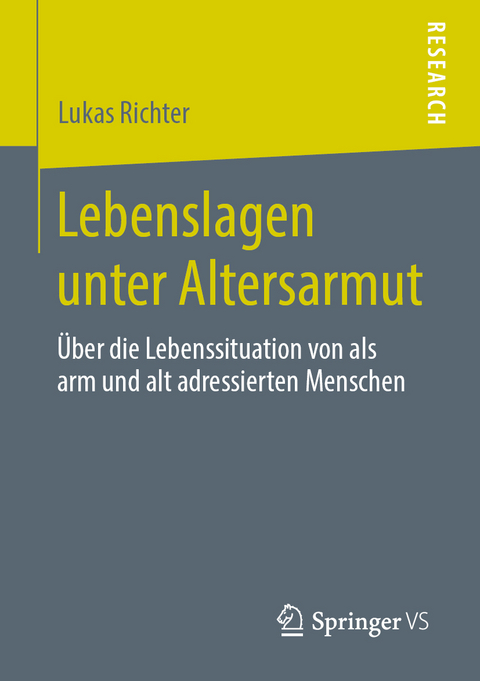 RESEARCH

Lukas Richter

Lebenslagen unter Altersarmut

Über die Lebenssituation von als arm und alt adressierten Menschen

Springer VS